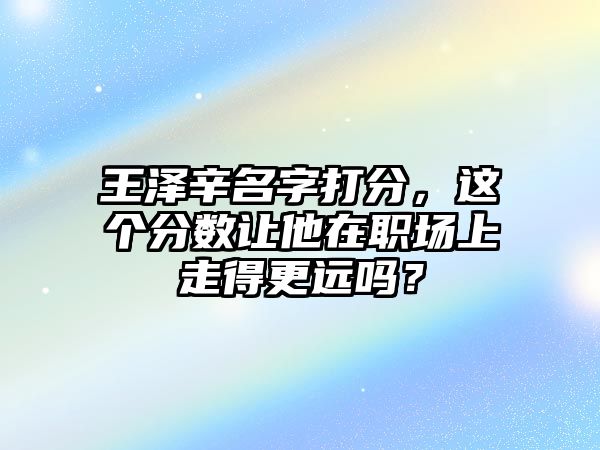 王泽辛名字打分，这个分数让他在职场上走得更远吗？